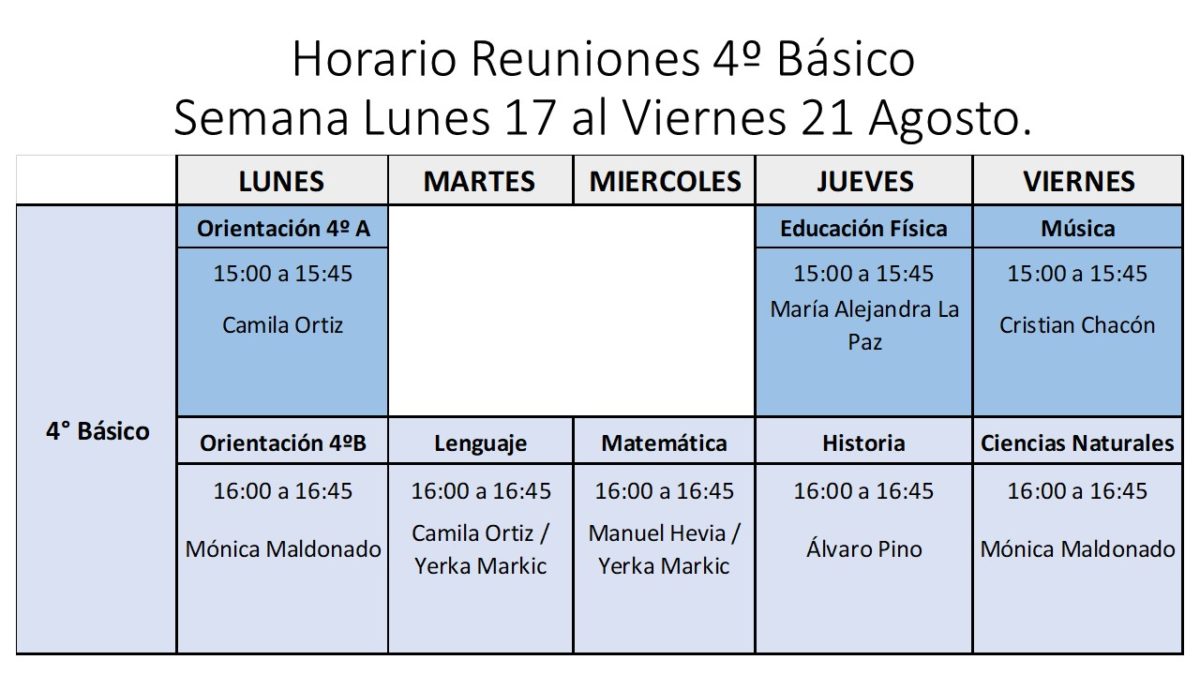 Horario Reuniones 4º Básico
Semana Lunes 17 al Viernes 21 Agosto.

| | LUNES | MARTES | MIERCOLES | JUEVES | VIERNES |
|---|---|---|---|---|---|
| 4° Básico | Orientación 4º A | | | Educación Física | Música |
| | 15:00 a 15:45 Camila Ortiz | | | 15:00 a 15:45 María Alejandra La Paz | 15:00 a 15:45 Cristian Chacón |
| | Orientación 4ºB | Lenguaje | Matemática | Historia | Ciencias Naturales |
| | 16:00 a 16:45 Mónica Maldonado | 16:00 a 16:45 Camila Ortiz / Yerka Markic | 16:00 a 16:45 Manuel Hevia / Yerka Markic | 16:00 a 16:45 Álvaro Pino | 16:00 a 16:45 Mónica Maldonado |